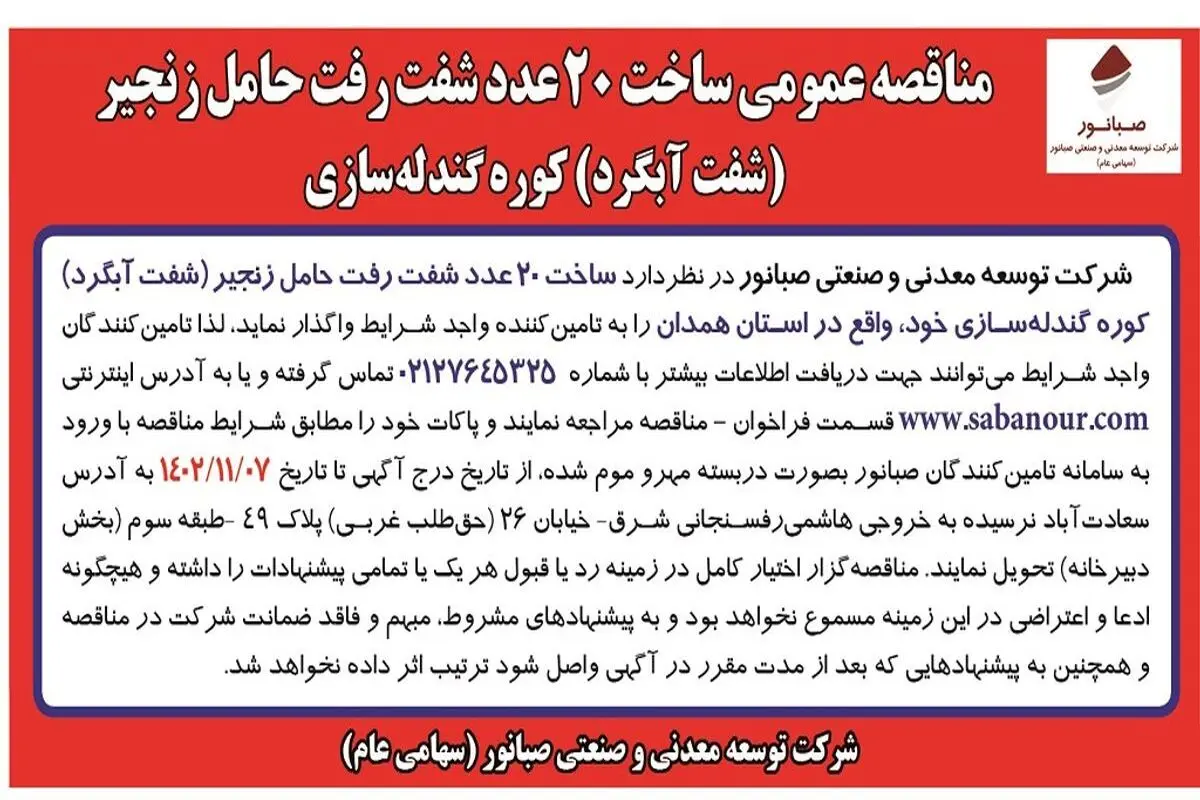 صبانور
شرکت توسعه معدنی و صنعتی صبانور
(سهامی عام)

مناقصه عمومی ساخت ۲۰ عدد شفت رفت حامل زنجیر (شفت آبگرد) کوره گندله‌سازی

شرکت توسعه معدنی و صنعتی صبانور در نظر دارد ساخت ۲۰ عدد شفت رفت حامل زنجیر (شفت آبگرد) کوره گندله‌سازی خود، واقع در استان همدان را به تامین‌کننده واجد شرایط واگذار نماید. لذا تامین‌کنندگان واجد شرایط می‌توانند جهت دریافت اطلاعات بیشتر با شماره ۰۲۱۲۷۶۴۵۳۲۵ تماس گرفته و یا به آدرس اینترنتی www.sabanour.com قسمت فراخوان - مناقصه مراجعه نمایند و پاکات خود را مطابق شرایط مناقصه با ورود به سامانه تامین‌کنندگان صبانور بصورت دربسته مهرو موم شده، از تاریخ درج آگهی تا تاریخ ۱۴۰۲/۱۱/۰۷ به آدرس سعادت‌آباد نرسیده به خروجی هاشمی‌رفسنجانی شرق- خیابان ۲۶ (حق‌طلب غربی) پلاک ۴۹ -طبقه سوم (بخش دبیرخانه) تحویل نمایند. مناقصه‌گزار اختیار کامل در زمینه رد یا قبول هر یک یا تمامی پیشنهادات را داشته و هیچگونه ادعا و اعتراضی در این زمینه مسموع نخواهد بود و به پیشنهادهای مشروط، مبهم و فاقد ضمانت شرکت در مناقصه و همچنین به پیشنهادهایی که بعد از مدت مقرر در آگهی واصل شود ترتیب اثر داده نخواهد شد.

شرکت توسعه معدنی و صنعتی صبانور (سهامی عام)